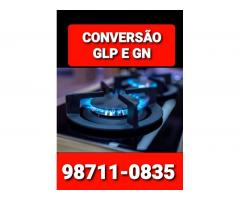 CONVERSÃO GLP E GN

98711-0835